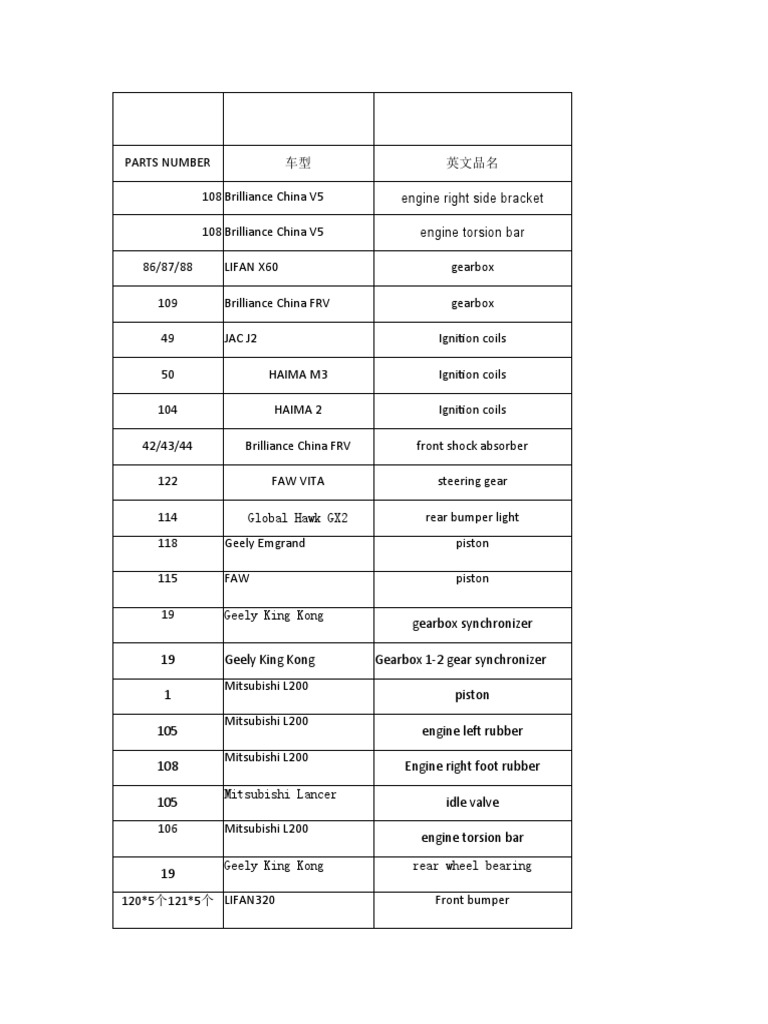 |  |  |  |
|---|---|---|
| PARTS NUMBER | 车型 | 英文品名 |
| 108 | Brilliance China V5 | engine right side bracket |
| 108 | Brilliance China V5 | engine torsion bar |
| 86/87/88 | LIFAN X60 | gearbox |
| 109 | Brilliance China FRV | gearbox |
| 49 | JAC J2 | Ignition coils |
| 50 | HAIMA M3 | Ignition coils |
| 104 | HAIMA 2 | Ignition coils |
| 42/43/44 | Brilliance China FRV | front shock absorber |
| 122 | FAW VITA | steering gear |
| 114 | Global Hawk GX2 | rear bumper light |
| 118 | Geely Emgrand | piston |
| 115 | FAW | piston |
| 19 | Geely King Kong | gearbox synchronizer |
| 19 | Geely King Kong | Gearbox 1-2 gear synchronizer |
| 1 | Mitsubishi L200 | piston |
| 105 | Mitsubishi L200 | engine left rubber |
| 108 | Mitsubishi L200 | Engine right foot rubber |
| 105 | Mitsubishi Lancer | idle valve |
| 106 | Mitsubishi L200 | engine torsion bar |
| 19 | Geely King Kong | rear wheel bearing |
| 120*5个121*5个 | LIFAN320 | Front bumper |